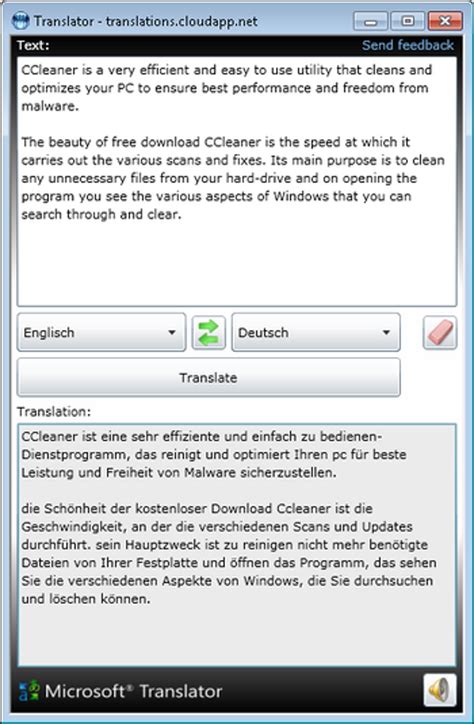 Translator - translations.cloudapp.net

Text:
Send feedback

CCleaner is a very efficient and easy to use utility that cleans and optimizes your PC to ensure best performance and freedom from malware.

The beauty of free download CCleaner is the speed at which it carries out the various scans and fixes. Its main purpose is to clean any unnecessary files from your hard-drive and on opening the program you see the various aspects of Windows that you can search through and clear.

Englisch
Deutsch

Translate

Translation:

CCleaner ist eine sehr effiziente und einfach zu bedienen-Dienstprogramm, das reinigt und optimiert Ihren pc für beste Leistung und Freiheit von Malware sicherzustellen.

die Schönheit der kostenloser Download Ccleaner ist die Geschwindigkeit, an der die verschiedenen Scans und Updates durchführt. sein Hauptzweck ist zu reinigen nicht mehr benötigte Dateien von Ihrer Festplatte und öffnen das Programm, das sehen Sie die verschiedenen Aspekte von Windows, die Sie durchsuchen und löschen können.

Microsoft® Translator